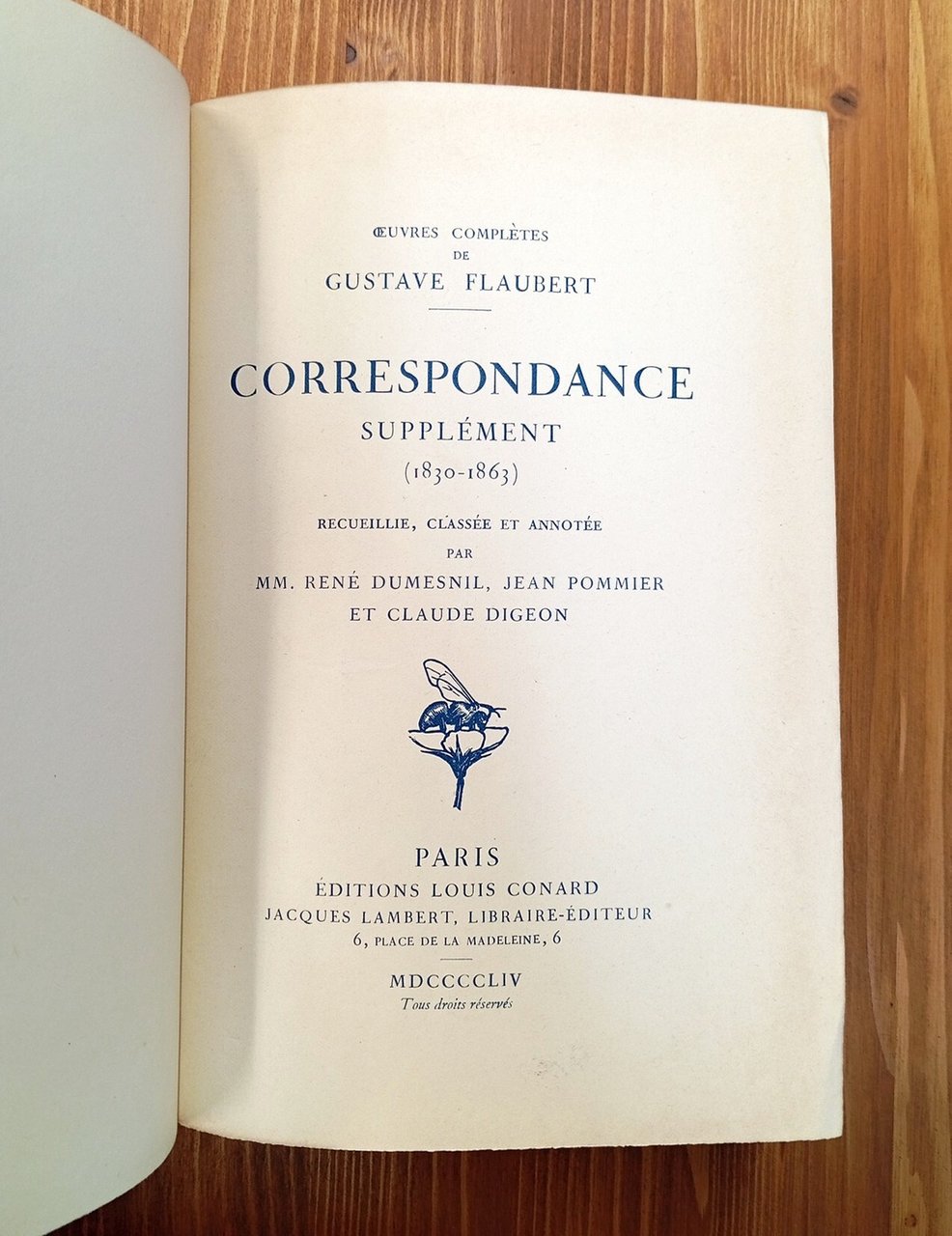 ŒUVRES COMPLÈTES
DE
GUSTAVE FLAUBERT

CORRESPONDANCE
SUPPLÉMENT
(1830-1863)

RECUEILLIE, CLASSÉE ET ANNOTÉE
PAR
MM. RENÉ DUMESNIL, JEAN POMMIER
ET CLAUDE DIGEON

PARIS
ÉDITIONS LOUIS CONARD
JACQUES LAMBERT, LIBRAIRE-ÉDITEUR
6, PLACE DE LA MADELEINE, 6

MDCCCCLIV
Tous droits réservés